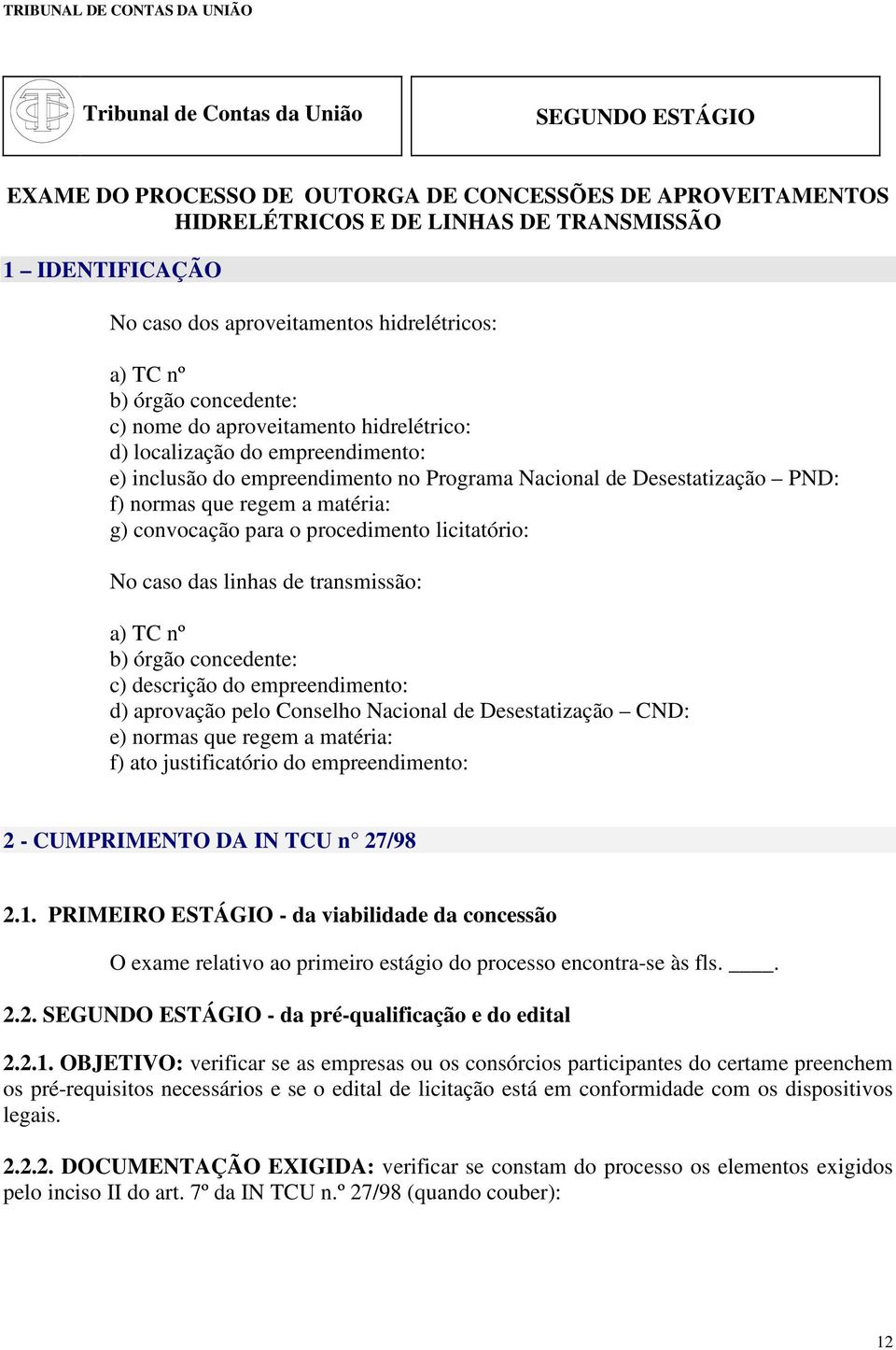 TRIBUNAL DE CONTAS DA UNIÃO

Tribunal de Contas da União

SEGUNDO ESTÁGIO

EXAME DO PROCESSO DE OUTORGA DE CONCESSÕES DE APROVEITAMENTOS HIDRELÉTRICOS E DE LINHAS DE TRANSMISSÃO

1 – IDENTIFICAÇÃO

No caso dos aproveitamentos hidrelétricos:

a) TC nº
b) órgão concedente:
c) nome do aproveitamento hidrelétrico:
d) localização do empreendimento:
e) inclusão do empreendimento no Programa Nacional de Desestatização – PND:
f) normas que regem a matéria:
g) convocação para o procedimento licitatório:

No caso das linhas de transmissão:

a) TC nº
b) órgão concedente:
c) descrição do empreendimento:
d) aprovação pelo Conselho Nacional de Desestatização – CND:
e) normas que regem a matéria:
f) ato justificatório do empreendimento:

2 - CUMPRIMENTO DA IN TCU n° 27/98

2.1. PRIMEIRO ESTÁGIO - da viabilidade da concessão

O exame relativo ao primeiro estágio do processo encontra-se às fls. ____.

2.2. SEGUNDO ESTÁGIO - da pré-qualificação e do edital

2.2.1. OBJETIVO: verificar se as empresas ou os consórcios participantes do certame preenchem os pré-requisitos necessários e se o edital de licitação está em conformidade com os dispositivos legais.

2.2.2. DOCUMENTAÇÃO EXIGIDA: verificar se constam do processo os elementos exigidos pelo inciso II do art. 7º da IN TCU n.º 27/98 (quando couber):

12